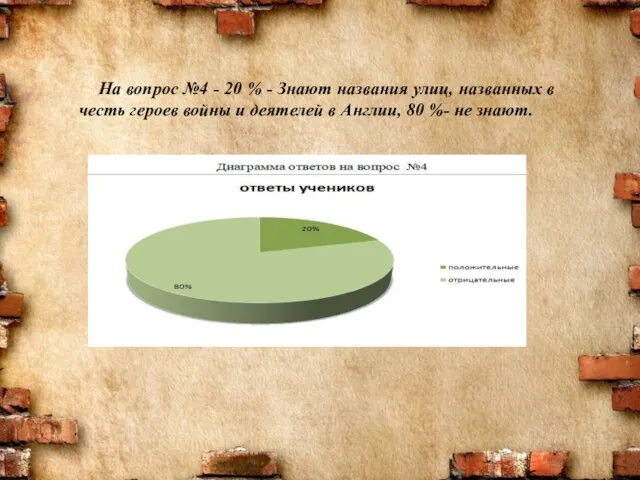 На вопрос №4 - 20 % - Знают названия улиц, названных в честь героев войны и деятелей в Англии, 80 %- не знают.

Диаграмма ответов на вопрос №4

ответы учеников

20%

80%

положительные

отрицательные